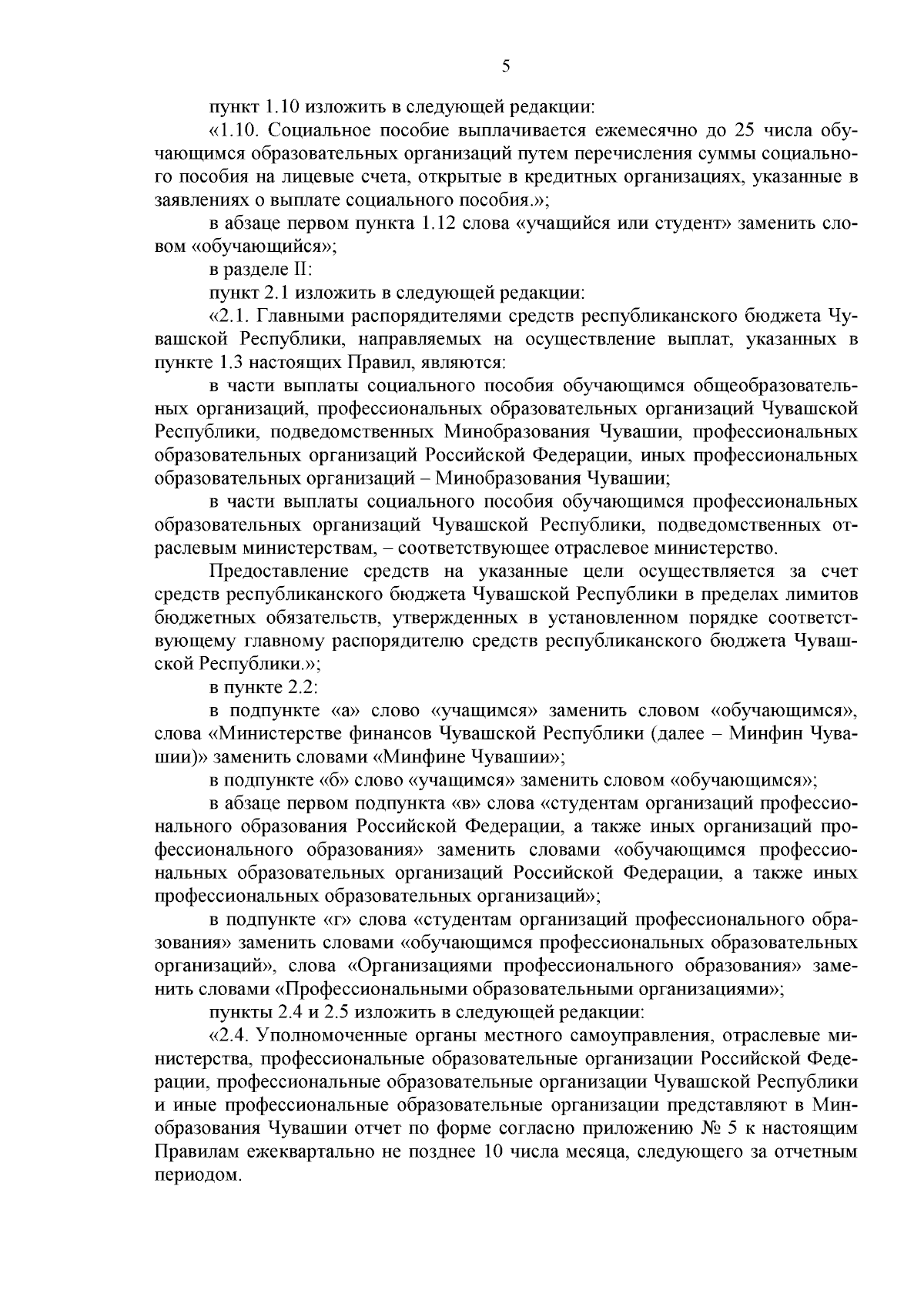 5

пункт 1.10 изложить в следующей редакции:

«1.10. Социальное пособие выплачивается ежемесячно до 25 числа обучающимся образовательных организаций путем перечисления суммы социального пособия на лицевые счета, открытые в кредитных организациях, указанные в заявлениях о выплате социального пособия.»;

в абзаце первом пункта 1.12 слова «учащийся или студент» заменить словом «обучающийся»;

в разделе II:

пункт 2.1 изложить в следующей редакции:

«2.1. Главными распорядителями средств республиканского бюджета Чувашской Республики, направляемых на осуществление выплат, указанных в пункте 1.3 настоящих Правил, являются:

в части выплаты социального пособия обучающимся общеобразовательных организаций, профессиональных образовательных организаций Чувашской Республики, подведомственных Минобразования Чувашии, профессиональных образовательных организаций Российской Федерации, иных профессиональных образовательных организаций – Минобразования Чувашии;

в части выплаты социального пособия обучающимся профессиональных образовательных организаций Чувашской Республики, подведомственных отраслевым министерствам, – соответствующее отраслевое министерство.

Предоставление средств на указанные цели осуществляется за счет средств республиканского бюджета Чувашской Республики в пределах лимитов бюджетных обязательств, утвержденных в установленном порядке соответствующему главному распорядителю средств республиканского бюджета Чувашской Республики.»;

в пункте 2.2:

в подпункте «а» слово «учащимся» заменить словом «обучающимся», слова «Министерстве финансов Чувашской Республики (далее – Минфин Чувашии)» заменить словами «Минфине Чувашии»;

в подпункте «б» слово «учащимся» заменить словом «обучающимся»;

в абзаце первом подпункта «в» слова «студентам организаций профессионального образования Российской Федерации, а также иных организаций профессионального образования» заменить словами «обучающимся профессиональных образовательных организаций Российской Федерации, а также иных профессиональных образовательных организаций»;

в подпункте «г» слова «студентам организаций профессионального образования» заменить словами «обучающимся профессиональных образовательных организаций», слова «Организациями профессионального образования» заменить словами «Профессиональными образовательными организациями»;

пункты 2.4 и 2.5 изложить в следующей редакции:

«2.4. Уполномоченные органы местного самоуправления, отраслевые министерства, профессиональные образовательные организации Российской Федерации, профессиональные образовательные организации Чувашской Республики и иные профессиональные образовательные организации представляют в Минобразования Чувашии отчет по форме согласно приложению № 5 к настоящим Правилам ежеквартально не позднее 10 числа месяца, следующего за отчетным периодом.